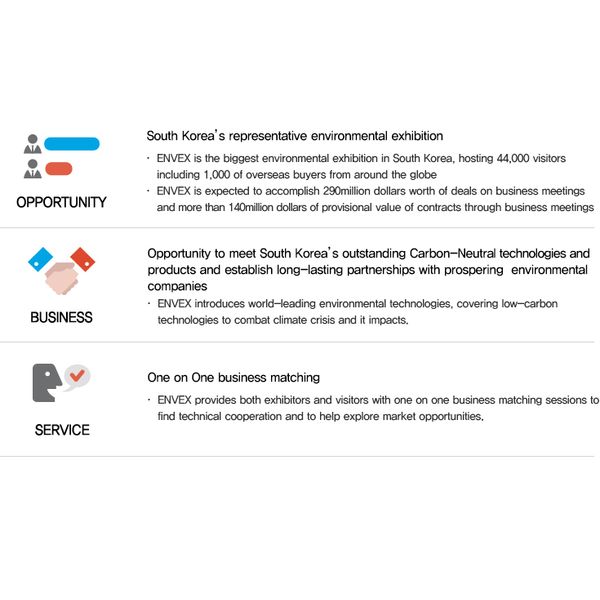 OPPORTUNITY

South Korea's representative environmental exhibition

· ENVEX is the biggest environmental exhibition in South Korea, hosting 44,000 visitors including 1,000 of overseas buyers from around the globe

· ENVEX is expected to accomplish 290million dollars worth of deals on business meetings and more than 140million dollars of provisional value of contracts through business meetings

BUSINESS

Opportunity to meet South Korea's outstanding Carbon-Neutral technologies and products and establish long-lasting partnerships with prospering environmental companies

· ENVEX introduces world-leading environmental technologies, covering low-carbon technologies to combat climate crisis and it impacts.

SERVICE

One on One business matching

· ENVEX provides both exhibitors and visitors with one on one business matching sessions to find technical cooperation and to help explore market opportunities.